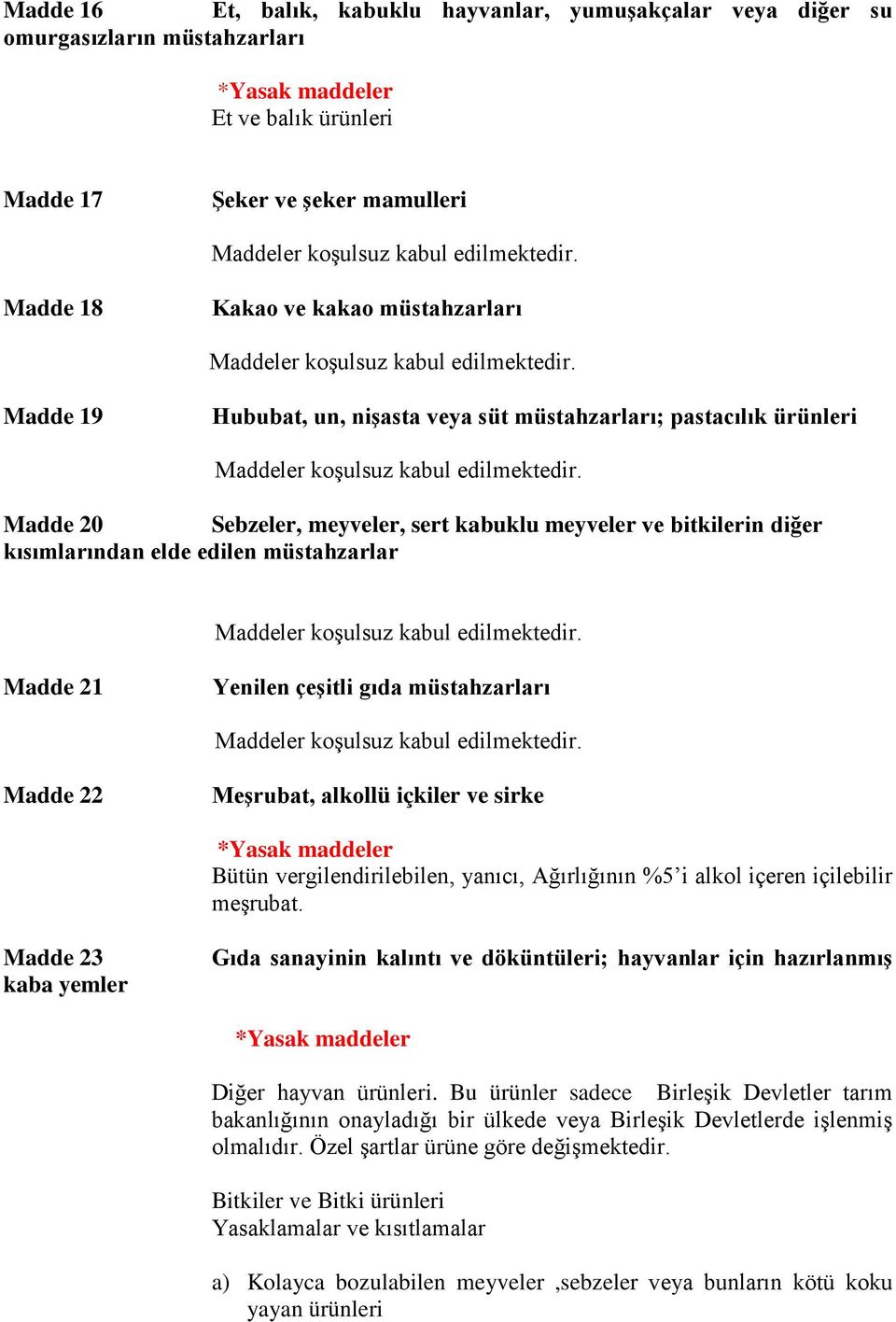 Madde 16 Et, balık, kabuklu hayvanlar, yumuşakçalar veya diğer su omurgasızların müstahzarları

*Yasak maddeler
Et ve balık ürünleri

Madde 17 Şeker ve şeker mamulleri

Maddeler koşulsuz kabul edilmektedir.

Madde 18 Kakao ve kakao müstahzarları

Maddeler koşulsuz kabul edilmektedir.

Madde 19 Hububat, un, nişasta veya süt müstahzarları; pastacılık ürünleri

Maddeler koşulsuz kabul edilmektedir.

Madde 20 Sebzeler, meyveler, sert kabuklu meyveler ve bitkilerin diğer kısımlarından elde edilen müstahzarlar

Maddeler koşulsuz kabul edilmektedir.

Madde 21 Yenilen çeşitli gıda müstahzarları

Maddeler koşulsuz kabul edilmektedir.

Madde 22 Meşrubat, alkollü içkiler ve sirke

*Yasak maddeler
Bütün vergilendirilebilen, yanıcı, Ağırlığının %5'i alkol içeren içilebilir meşrubat.

Madde 23 Gıda sanayinin kalıntı ve döküntüleri; hayvanlar için hazırlanmış kaba yemler

*Yasak maddeler

Diğer hayvan ürünleri. Bu ürünler sadece Birleşik Devletler tarım bakanlığının onayladığı bir ülkede veya Birleşik Devletlerde işlenmiş olmalıdır. Özel şartlar ürüne göre değişmektedir.

Bitkiler ve Bitki ürünleri
Yasaklamalar ve kısıtlamalar

a) Kolayca bozulabilen meyveler ,sebzeler veya bunların kötü koku yayan ürünleri